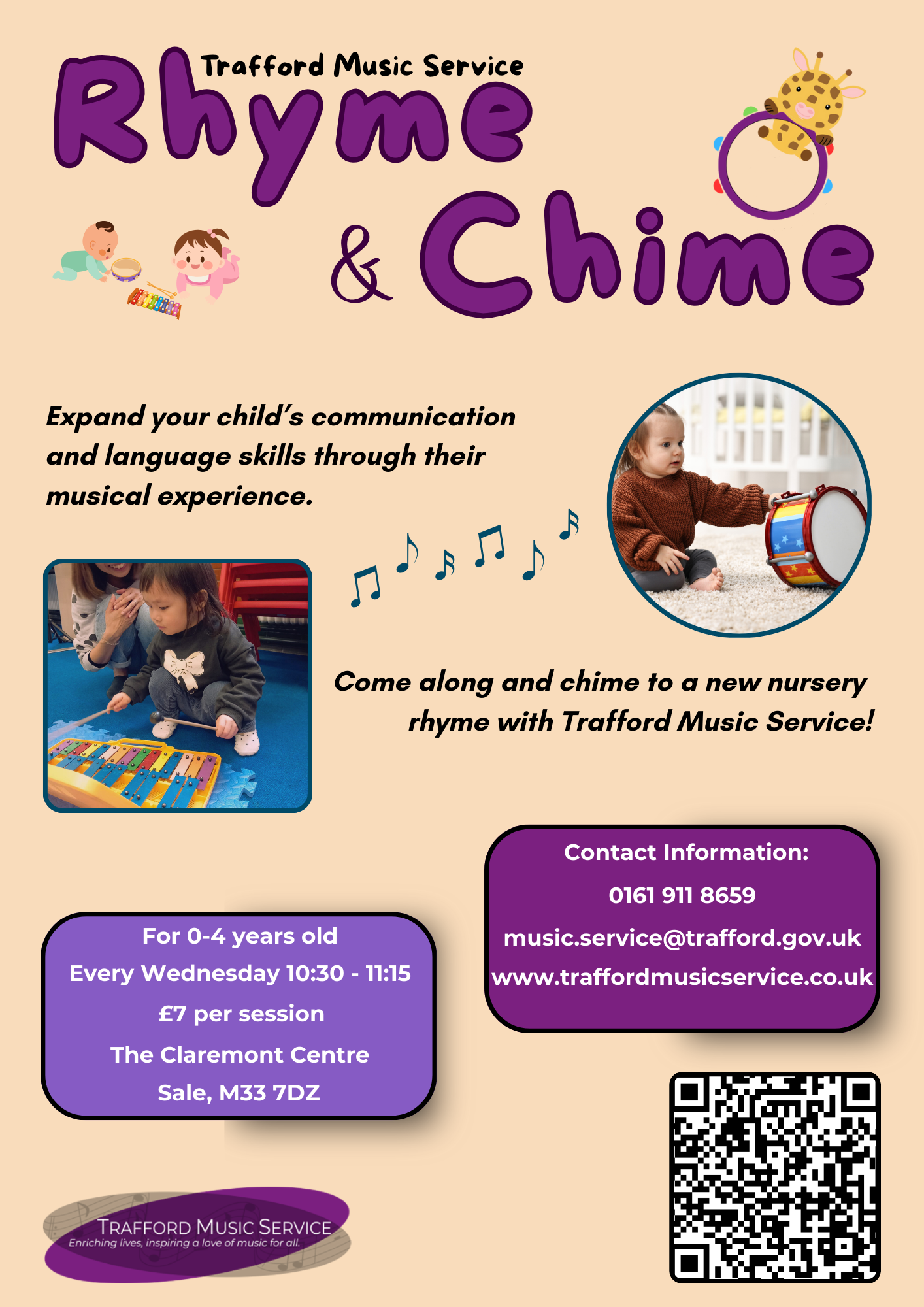 Trafford Music Service

Rhyme & Chime

Expand your child's communication and language skills through their musical experience.

Come along and chime to a new nursery rhyme with Trafford Music Service!

Contact Information:
0161 911 8659
music.service@trafford.gov.uk
www.traffordmusicservice.co.uk

For 0-4 years old
Every Wednesday 10:30 - 11:15
£7 per session
The Claremont Centre
Sale, M33 7DZ

TRAFFORD MUSIC SERVICE
Enriching lives, inspiring a love of music for all.